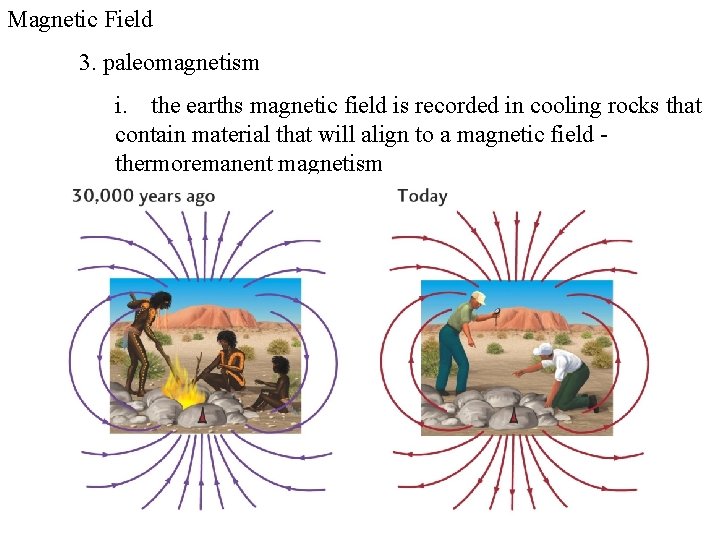 Magnetic Field

3. paleomagnetism

i. the earths magnetic field is recorded in cooling rocks that contain material that will align to a magnetic field - thermoremanent magnetism

30,000 years ago

Today